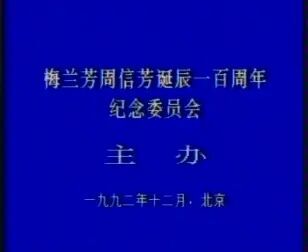 梅兰芳周信芳诞辰一百周年
纪念委员会

主　办

一九九二年十二月，北京